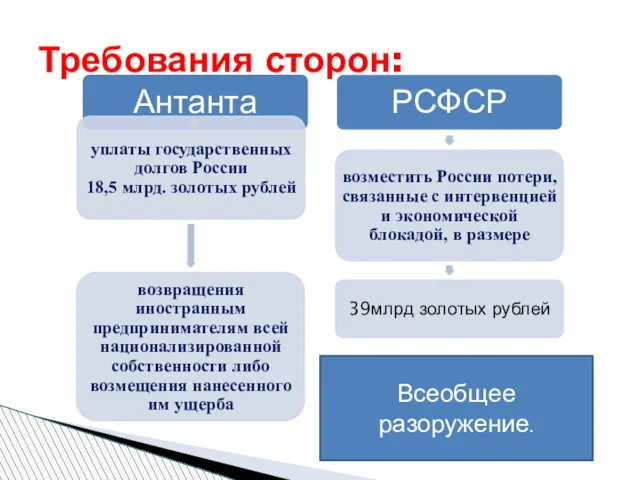 Требования сторон:

Антанта

уплаты государственных долгов России 18,5 млрд. золотых рублей

возвращения иностранным предпринимателям всей национализированной собственности либо возмещения нанесенного им ущерба

РСФСР

возместить России потери, связанные с интервенцией и экономической блокадой, в размере

39млрд золотых рублей

Всеобщее разоружение.